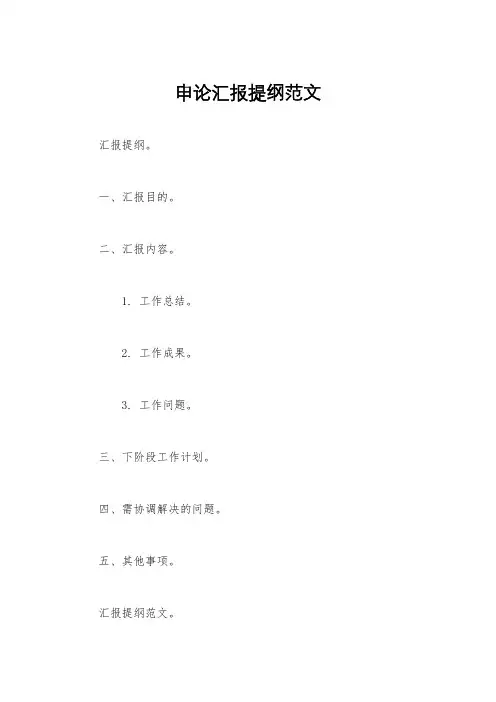 申论汇报提纲范文

汇报提纲。

一、汇报目的。

二、汇报内容。

1. 工作总结。

2. 工作成果。

3. 工作问题。

三、下阶段工作计划。

四、需协调解决的问题。

五、其他事项。

汇报提纲范文。